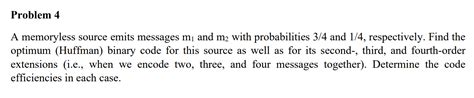 **Problem 4**

A memoryless source emits messages $m_1$ and $m_2$ with probabilities 3/4 and 1/4, respectively. Find the optimum (Huffman) binary code for this source as well as for its second-, third, and fourth-order extensions (i.e., when we encode two, three, and four messages together). Determine the code efficiencies in each case.